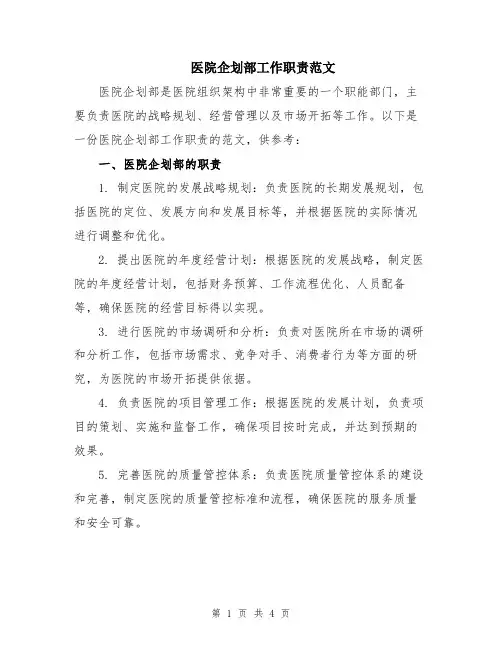 医院企划部工作职责范文

医院企划部是医院组织架构中非常重要的一个职能部门，主要负责医院的战略规划、经营管理以及市场开拓等工作。以下是一份医院企划部工作职责的范文，供参考：

一、医院企划部的职责

1. 制定医院的发展战略规划：负责医院的长期发展规划，包括医院的定位、发展方向和发展目标等，并根据医院的实际情况进行调整和优化。

2. 提出医院的年度经营计划：根据医院的发展战略，制定医院的年度经营计划，包括财务预算、工作流程优化、人员配备等，确保医院的经营目标得以实现。

3. 进行医院的市场调研和分析：负责对医院所在市场的调研和分析工作，包括市场需求、竞争对手、消费者行为等方面的研究，为医院的市场开拓提供依据。

4. 负责医院的项目管理工作：根据医院的发展计划，负责项目的策划、实施和监督工作，确保项目按时完成，并达到预期的效果。

5. 完善医院的质量管控体系：负责医院质量管控体系的建设和完善，制定医院的质量管控标准和流程，确保医院的服务质量和安全可靠。

第 1 页 共 4 页